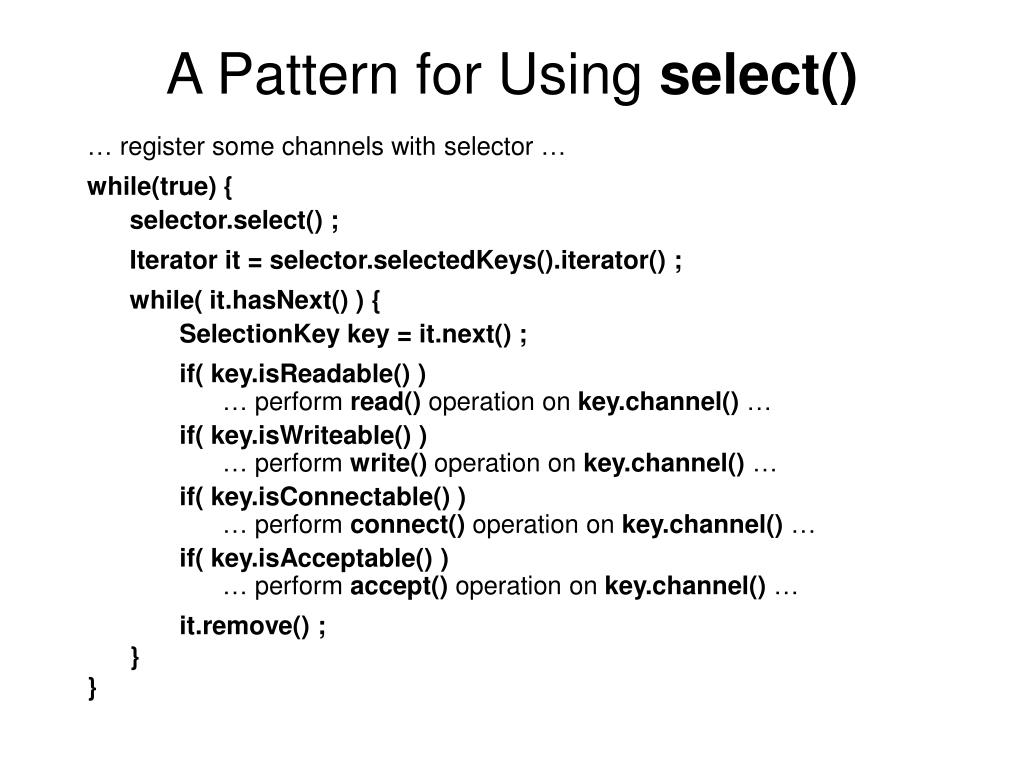 A Pattern for Using select()

… register some channels with selector …

while(true) {
selector.select() ;
Iterator it = selector.selectedKeys().iterator() ;
while( it.hasNext() ) {
SelectionKey key = it.next() ;
if( key.isReadable() )
… perform read() operation on key.channel() …
if( key.isWriteable() )
… perform write() operation on key.channel() …
if( key.isConnectable() )
… perform connect() operation on key.channel() …
if( key.isAcceptable() )
… perform accept() operation on key.channel() …
it.remove() ;
}
}